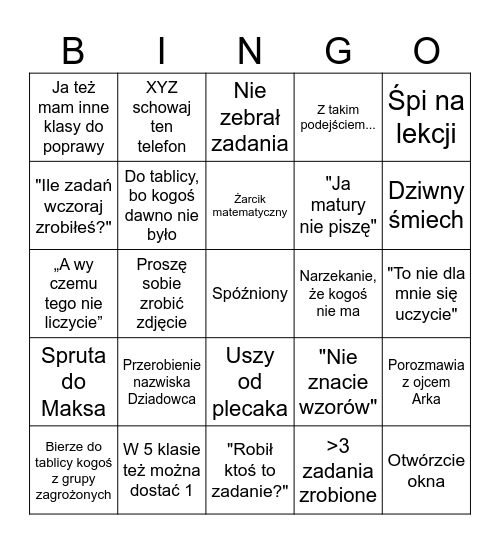 | B | I | N | G | O |
|---|---|---|---|---|
| Ja też mam inne klasy do poprawy | XYZ schowaj ten telefon | Nie zebrał zadania | Z takim podejściem... | Śpi na lekcji |
| "Ile zadań wczoraj zrobiłeś?" | Do tablicy, bo kogoś dawno nie było | Żarcik matematyczny | "Ja matury nie piszę" | Dziwny śmiech |
| „A wy czemu tego nie liczycie” | Proszę sobie zrobić zdjęcie | Spóźniony | Narzekanie, że kogoś nie ma | "To nie dla mnie się uczycie" |
| Spruta do Maksa | Przerobienie nazwiska Dziadowca | Uszy od plecaka | "Nie znacie wzorów" | Porozmawia z ojcem Arka |
| Bierze do tablicy kogoś z grupy zagrożonych | W 5 klasie też można dostać 1 | "Robił ktoś to zadanie?" | >3 zadania zrobione | Otwórzcie okna |